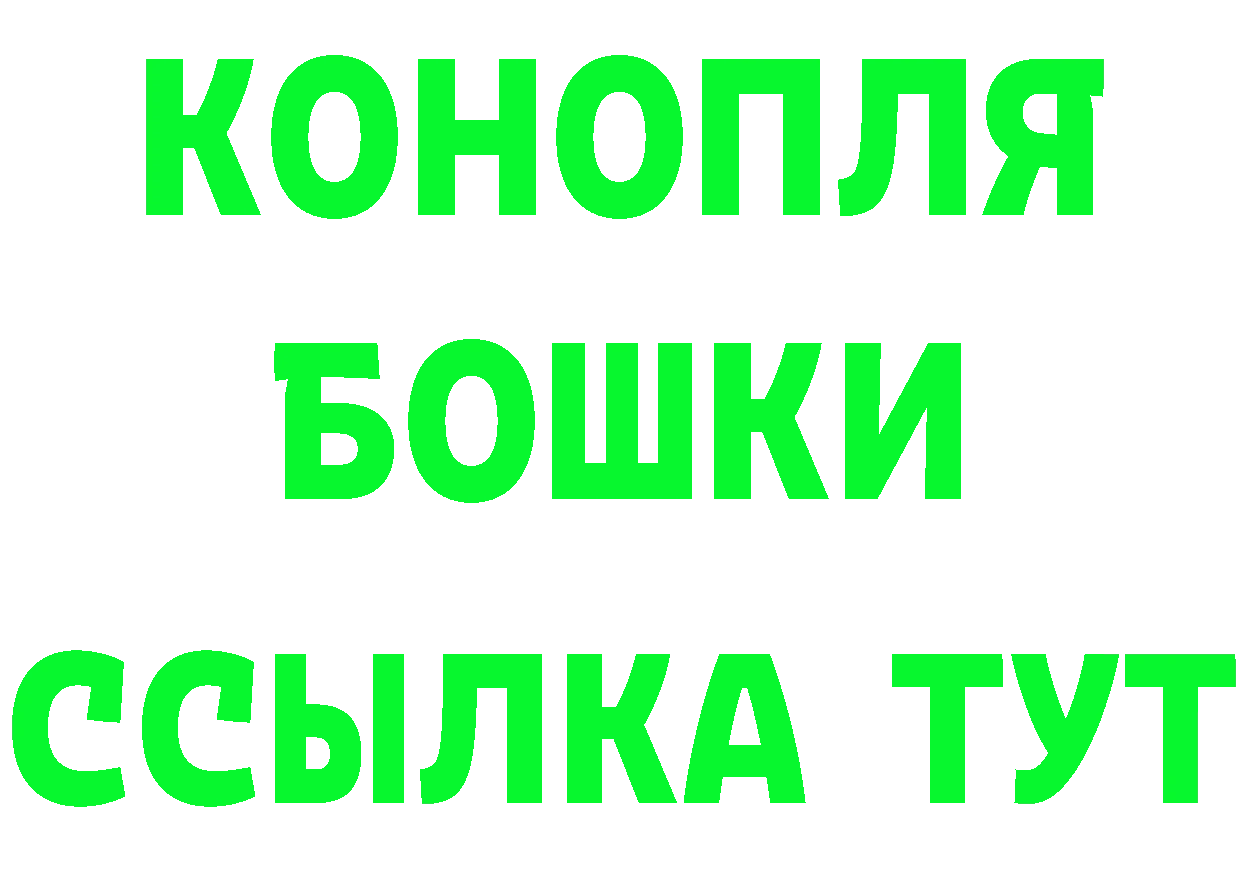 КОНОПЛЯ
БОШКИ
ССЫЛКА ТУТ